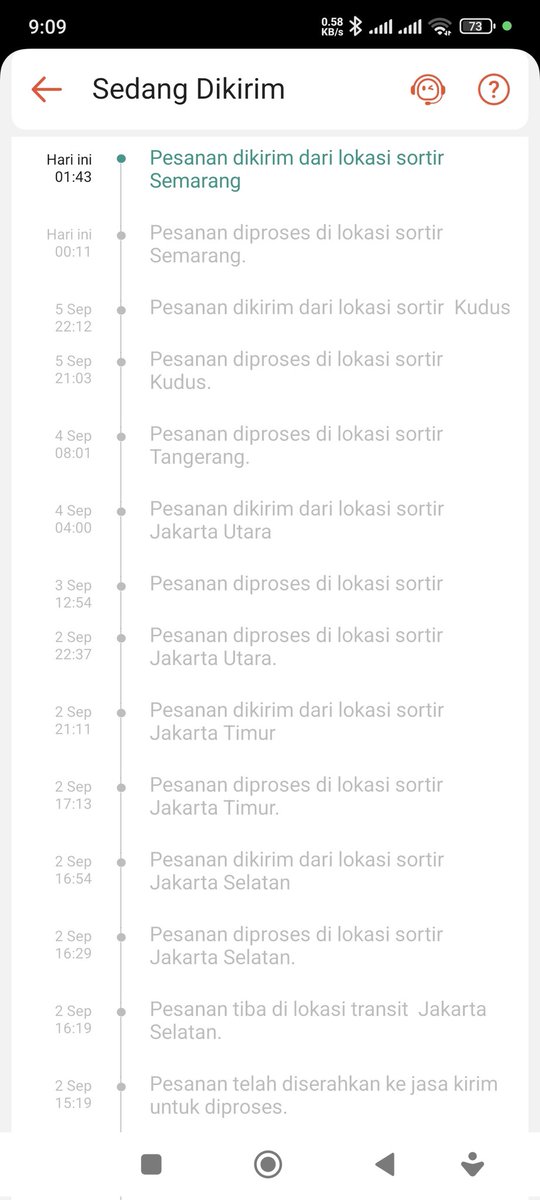 9:09 0.58 KB/s 73

Sedang Dikirim

Hari ini 01:43
Pesanan dikirim dari lokasi sortir Semarang

Hari ini 00:11
Pesanan diproses di lokasi sortir Semarang.

5 Sep 22:12
Pesanan dikirim dari lokasi sortir Kudus

5 Sep 21:03
Pesanan diproses di lokasi sortir Kudus.

4 Sep 08:01
Pesanan diproses di lokasi sortir Tangerang.

4 Sep 04:00
Pesanan dikirim dari lokasi sortir Jakarta Utara

3 Sep 12:54
Pesanan diproses di lokasi sortir

2 Sep 22:37
Pesanan diproses di lokasi sortir Jakarta Utara.

2 Sep 21:11
Pesanan dikirim dari lokasi sortir Jakarta Timur

2 Sep 17:13
Pesanan diproses di lokasi sortir Jakarta Timur.

2 Sep 16:54
Pesanan dikirim dari lokasi sortir Jakarta Selatan

2 Sep 16:29
Pesanan diproses di lokasi sortir Jakarta Selatan.

2 Sep 16:19
Pesanan tiba di lokasi transit Jakarta Selatan.

2 Sep 15:19
Pesanan telah diserahkan ke jasa kirim untuk diproses.